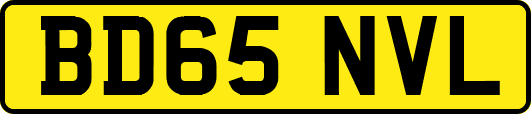 BD65 NVL